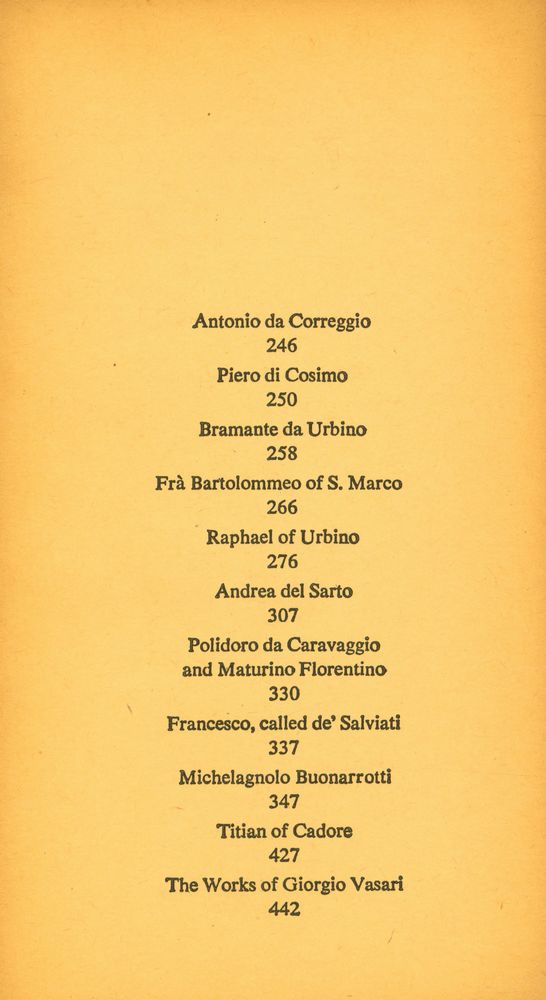 Antonio da Correggio
246
Piero di Cosimo
250
Bramante da Urbino
258
Frà Bartolommeo of S. Marco
266
Raphael of Urbino
276
Andrea del Sarto
307
Polidoro da Caravaggio
and Maturino Florentino
330
Francesco, called de' Salviati
337
Michelagnolo Buonarrotti
347
Titian of Cadore
427
The Works of Giorgio Vasari
442